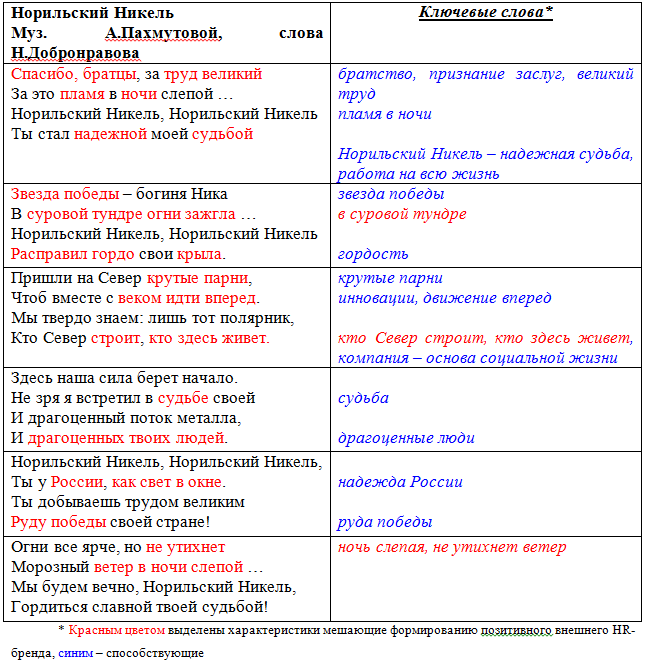 | Норильский Никель Муз. А.Пахмутовой, слова Н.Добронравова | Ключевые слова* |
|---|---|
| Спасибо, братцы, за труд великий За это пламя в ночи слепой … Норильский Никель, Норильский Никель Ты стал надежной моей судьбой | братство, признание заслуг, великий труд пламя в ночи Норильский Никель – надежная судьба, работа на всю жизнь |
| Звезда победы – богиня Ника В суровой тундре огни зажгла … Норильский Никель, Норильский Никель Расправил гордо свои крыла. | звезда победы в суровой тундре гордость |
| Пришли на Север крутые парни, Чтоб вместе с веком идти вперед. Мы твердо знаем: лишь тот полярник, Кто Север строит, кто здесь живет. | крутые парни инновации, движение вперед кто Север строит, кто здесь живет, компания – основа социальной жизни |
| Здесь наша сила берет начало. Не зря я встретил в судьбе своей И драгоценный поток металла, И драгоценных твоих людей. | судьба драгоценные люди |
| Норильский Никель, Норильский Никель, Ты у России, как свет в окне. Ты добываешь трудом великим Руду победы своей стране! | надежда России руда победы |
| Огни все ярче, но не утихнет Морозный ветер в ночи слепой … Мы будем вечно, Норильский Никель, Гордиться славной твоей судьбой! | ночь слепая, не утихнет ветер |

* Красным цветом выделены характеристики мешающие формированию позитивного внешнего HR-бренда, синим – способствующие